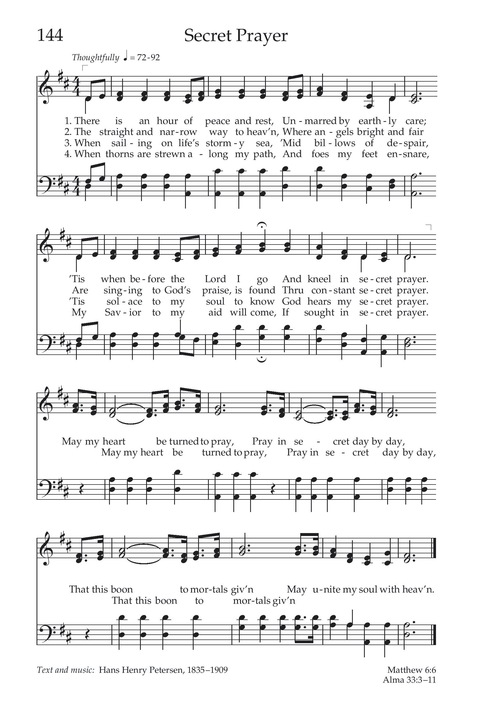 144 Secret Prayer

Thoughtfully ♩ = 72-92

1. There is an hour of peace and rest, Un-marred by earth-ly care;
2. The straight and nar-row way to heav'n, Where an-gels bright and fair
3. When sail-ing on life's storm-y sea, 'Mid bil-lows of de-spair,
4. When thorns are strewn a-long my path, And foes my feet en-snare,

'Tis when be-fore the Lord I go And kneel in se-cret prayer.
Are sing-ing to God's praise, is found Thru con-stant se-cret prayer.
'Tis sol-ace to my soul to know God hears my se-cret prayer.
My Sav-ior to my aid will come, If sought in se-cret prayer.

May my heart be turned to pray, Pray in se-cret day by day,
May my heart be turned to pray, Pray in se-cret day by day,

That this boon to mor-tals giv'n May u-nite my soul with heav'n.
That this boon to mor-tals giv'n

Text and music: Hans Henry Petersen, 1835–1909

Matthew 6:6
Alma 33:3–11